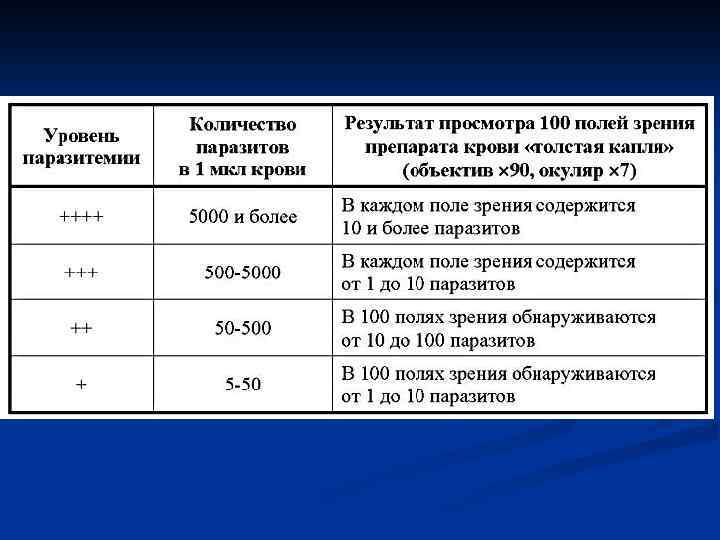 | Уровень паразитемии | Количество паразитов в 1 мкл крови | Результат просмотра 100 полей зрения препарата крови «толстая капля» (объектив ×90, окуляр ×7) |
|---|---|---|
| ++++ | 5000 и более | В каждом поле зрения содержится 10 и более паразитов |
| +++ | 500-5000 | В каждом поле зрения содержится от 1 до 10 паразитов |
| ++ | 50-500 | В 100 полях зрения обнаруживаются от 10 до 100 паразитов |
| + | 5-50 | В 100 полях зрения обнаруживаются от 1 до 10 паразитов |